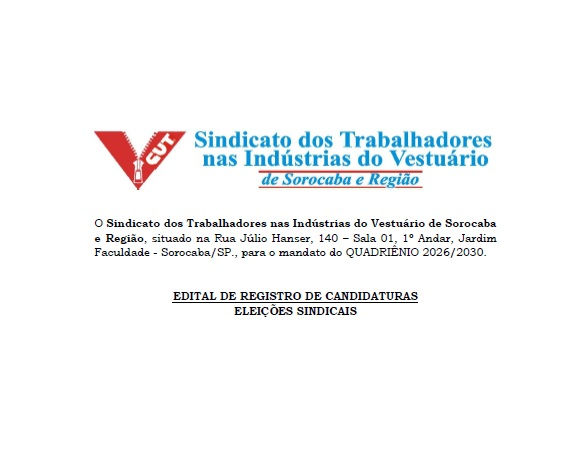 CUT

Sindicato dos Trabalhadores nas Indústrias do Vestuário de Sorocaba e Região

O Sindicato dos Trabalhadores nas Indústrias do Vestuário de Sorocaba e Região, situado na Rua Júlio Hanser, 140 – Sala 01, 1º Andar, Jardim Faculdade - Sorocaba/SP., para o mandato do QUADRIÊNIO 2026/2030.

EDITAL DE REGISTRO DE CANDIDATURAS
ELEIÇÕES SINDICAIS